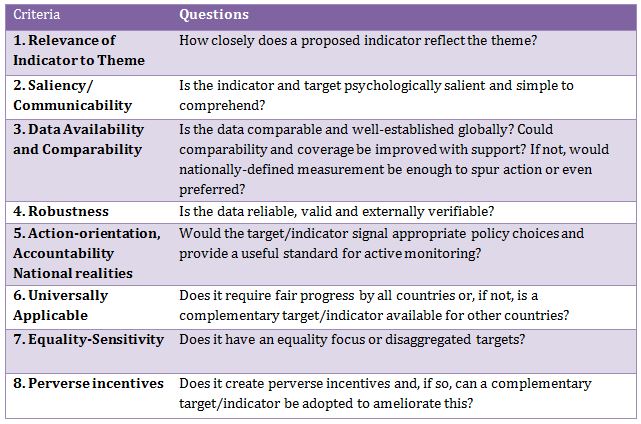 | Criteria | Questions |
|---|---|
| 1. Relevance of Indicator to Theme | How closely does a proposed indicator reflect the theme? |
| 2. Saliency/ Communicability | Is the indicator and target psychologically salient and simple to comprehend? |
| 3. Data Availability and Comparability | Is the data comparable and well-established globally? Could comparability and coverage be improved with support? If not, would nationally-defined measurement be enough to spur action or even preferred? |
| 4. Robustness | Is the data reliable, valid and externally verifiable? |
| 5. Action-orientation, Accountability National realities | Would the target/indicator signal appropriate policy choices and provide a useful standard for active monitoring? |
| 6. Universally Applicable | Does it require fair progress by all countries or, if not, is a complementary target/indicator available for other countries? |
| 7. Equality-Sensitivity | Does it have an equality focus or disaggregated targets? |
| 8. Perverse incentives | Does it create perverse incentives and, if so, can a complementary target/indicator be adopted to ameliorate this? |